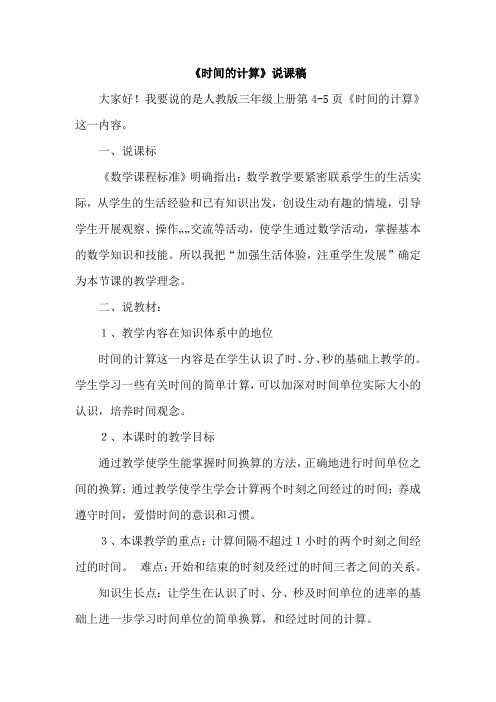 《时间的计算》说课稿

大家好！我要说的是人教版三年级上册第 4-5 页《时间的计算》这一内容。

一、说课标

《数学课程标准》明确指出：数学教学要紧密联系学生的生活实际，从学生的生活经验和已有知识出发，创设生动有趣的情境，引导学生开展观察、操作„„交流等活动，使学生通过数学活动，掌握基本的数学知识和技能。所以我把“加强生活体验，注重学生发展”确定为本节课的教学理念。

二、说教材：

1、教学内容在知识体系中的地位

时间的计算这一内容是在学生认识了时、分、秒的基础上教学的。学生学习一些有关时间的简单计算，可以加深对时间单位实际大小的认识，培养时间观念。

2、本课时的教学目标

通过教学使学生能掌握时间换算的方法，正确地进行时间单位之间的换算；通过教学使学生学会计算两个时刻之间经过的时间；养成遵守时间，爱惜时间的意识和习惯。

3、本课教学的重点：计算间隔不超过 1 小时的两个时刻之间经过的时间。 难点：开始和结束的时刻及经过的时间三者之间的关系。

知识生长点：让学生在认识了时、分、秒及时间单位的进率的基础上进一步学习时间单位的简单换算，和经过时间的计算。